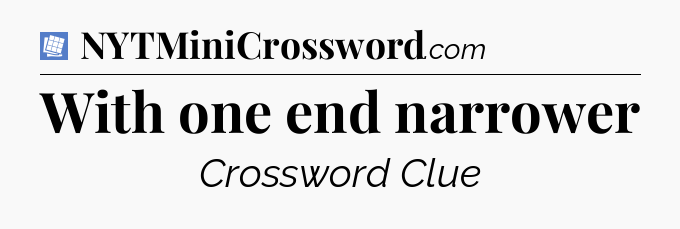 NYTMiniCrossword.com

With one end narrower

Crossword Clue